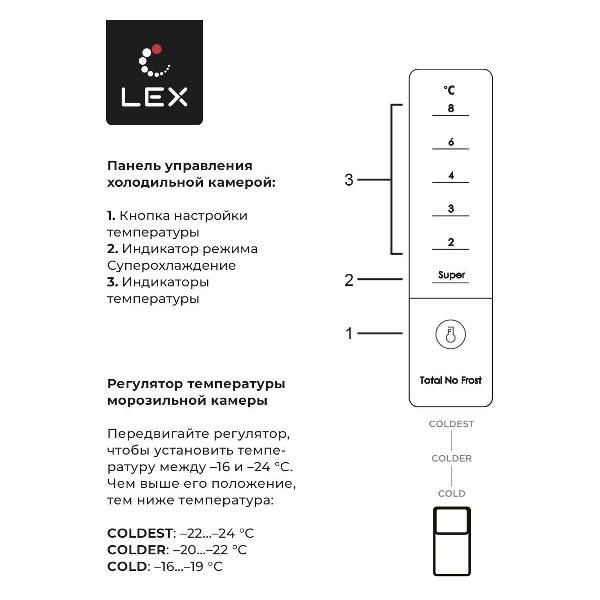 LEX

Панель управления холодильной камерой:

1. Кнопка настройки температуры
2. Индикатор режима Суперохлаждение
3. Индикаторы температуры

Регулятор температуры морозильной камеры

Передвигайте регулятор, чтобы установить температуру между –16 и –24 °C. Чем выше его положение, тем ниже температура:

COLDEST: –22...–24 °C
COLDER: –20...–22 °C
COLD: –16...–19 °C

°C
8
6
4
3
2
Super
Total No Frost

3
2
1

COLDEST
COLDER
COLD